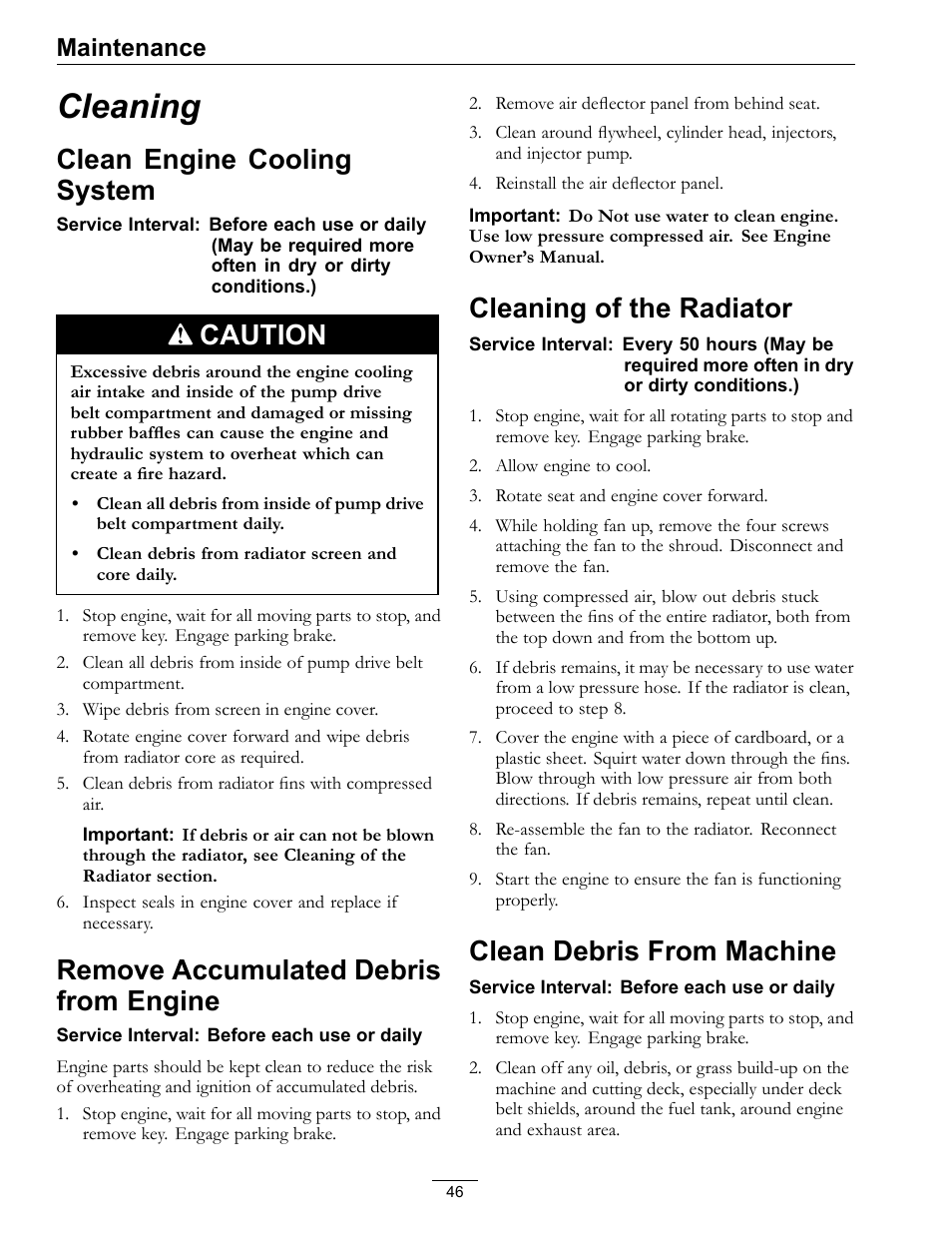 Maintenance

Cleaning

Clean Engine Cooling System

Service Interval: Before each use or daily (May be required more often in dry or dirty conditions.)

CAUTION

Excessive debris around the engine cooling air intake and inside of the pump drive belt compartment and damaged or missing rubber baffles can cause the engine and hydraulic system to overheat which can create a fire hazard.

• Clean all debris from inside of pump drive belt compartment daily.

• Clean debris from radiator screen and core daily.

1. Stop engine, wait for all moving parts to stop, and remove key. Engage parking brake.
2. Clean all debris from inside of pump drive belt compartment.
3. Wipe debris from screen in engine cover.
4. Rotate engine cover forward and wipe debris from radiator core as required.
5. Clean debris from radiator fins with compressed air.

Important: If debris or air can not be blown through the radiator, see Cleaning of the Radiator section.

6. Inspect seals in engine cover and replace if necessary.

Remove Accumulated Debris from Engine

Service Interval: Before each use or daily

Engine parts should be kept clean to reduce the risk of overheating and ignition of accumulated debris.

1. Stop engine, wait for all moving parts to stop, and remove key. Engage parking brake.
2. Remove air deflector panel from behind seat.
3. Clean around flywheel, cylinder head, injectors, and injector pump.
4. Reinstall the air deflector panel.

Important: Do Not use water to clean engine. Use low pressure compressed air. See Engine Owner's Manual.

Cleaning of the Radiator

Service Interval: Every 50 hours (May be required more often in dry or dirty conditions.)

1. Stop engine, wait for all rotating parts to stop and remove key. Engage parking brake.
2. Allow engine to cool.
3. Rotate seat and engine cover forward.
4. While holding fan up, remove the four screws attaching the fan to the shroud. Disconnect and remove the fan.
5. Using compressed air, blow out debris stuck between the fins of the entire radiator, both from the top down and from the bottom up.
6. If debris remains, it may be necessary to use water from a low pressure hose. If the radiator is clean, proceed to step 8.
7. Cover the engine with a piece of cardboard, or a plastic sheet. Squirt water down through the fins. Blow through with low pressure air from both directions. If debris remains, repeat until clean.
8. Re-assemble the fan to the radiator. Reconnect the fan.
9. Start the engine to ensure the fan is functioning properly.

Clean Debris From Machine

Service Interval: Before each use or daily

1. Stop engine, wait for all moving parts to stop, and remove key. Engage parking brake.
2. Clean off any oil, debris, or grass build-up on the machine and cutting deck, especially under deck belt shields, around the fuel tank, around engine and exhaust area.

46